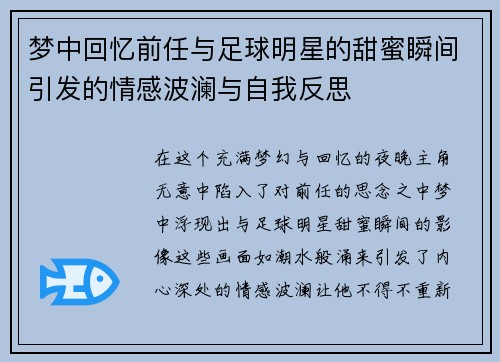 梦中回忆前任与足球明星的甜蜜瞬间引发的情感波澜与自我反思

在这个充满梦幻与回忆的夜晚主角无意中陷入了对前任的思念之中梦中浮现出与足球明星甜蜜瞬间的影像这些画面如潮水般涌来引发了内心深处的情感波澜让他不得不重新